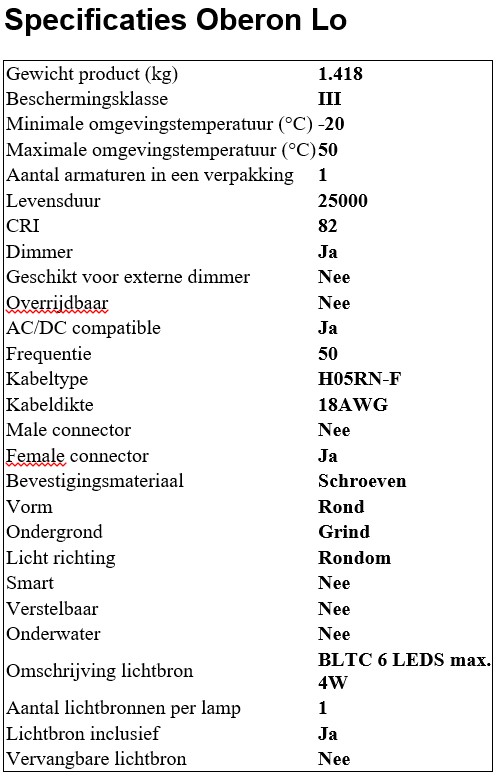 Specificaties Oberon Lo

| | |
|---|---|
| Gewicht product (kg) | 1.418 |
| Beschermingsklasse | III |
| Minimale omgevingstemperatuur (°C) | -20 |
| Maximale omgevingstemperatuur (°C) | 50 |
| Aantal armaturen in een verpakking | 1 |
| Levensduur | 25000 |
| CRI | 82 |
| Dimmer | Ja |
| Geschikt voor externe dimmer | Nee |
| Overrijdbaar | Nee |
| AC/DC compatible | Ja |
| Frequentie | 50 |
| Kabeltype | H05RN-F |
| Kabeldikte | 18AWG |
| Male connector | Nee |
| Female connector | Ja |
| Bevestigingsmateriaal | Schroeven |
| Vorm | Rond |
| Ondergrond | Grind |
| Licht richting | Rondom |
| Smart | Nee |
| Verstelbaar | Nee |
| Onderwater | Nee |
| Omschrijving lichtbron | BLTC 6 LEDS max. 4W |
| Aantal lichtbronnen per lamp | 1 |
| Lichtbron inclusief | Ja |
| Vervangbare lichtbron | Nee |